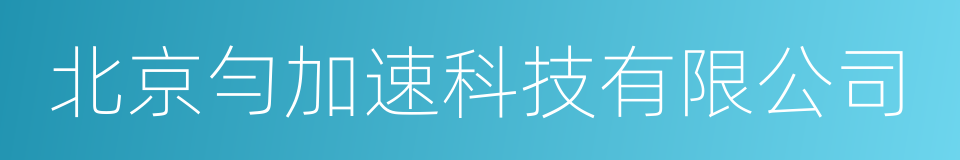 北京匀加速科技有限公司